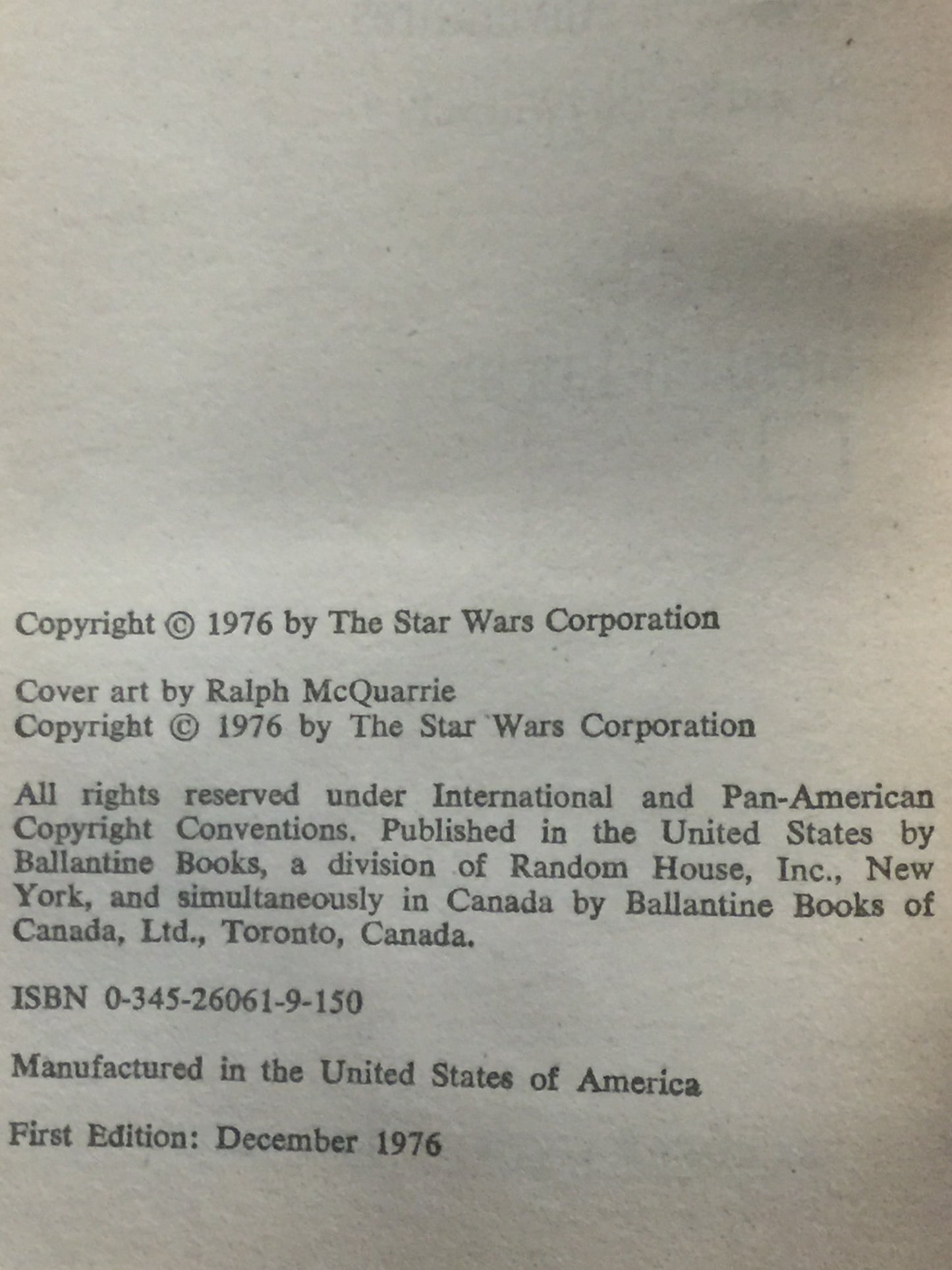 Copyright © 1976 by The Star Wars Corporation

Cover art by Ralph McQuarrie
Copyright © 1976 by The Star Wars Corporation

All rights reserved under International and Pan-American Copyright Conventions. Published in the United States by Ballantine Books, a division of Random House, Inc., New York, and simultaneously in Canada by Ballantine Books of Canada, Ltd., Toronto, Canada.

ISBN 0-345-26061-9-150

Manufactured in the United States of America

First Edition: December 1976